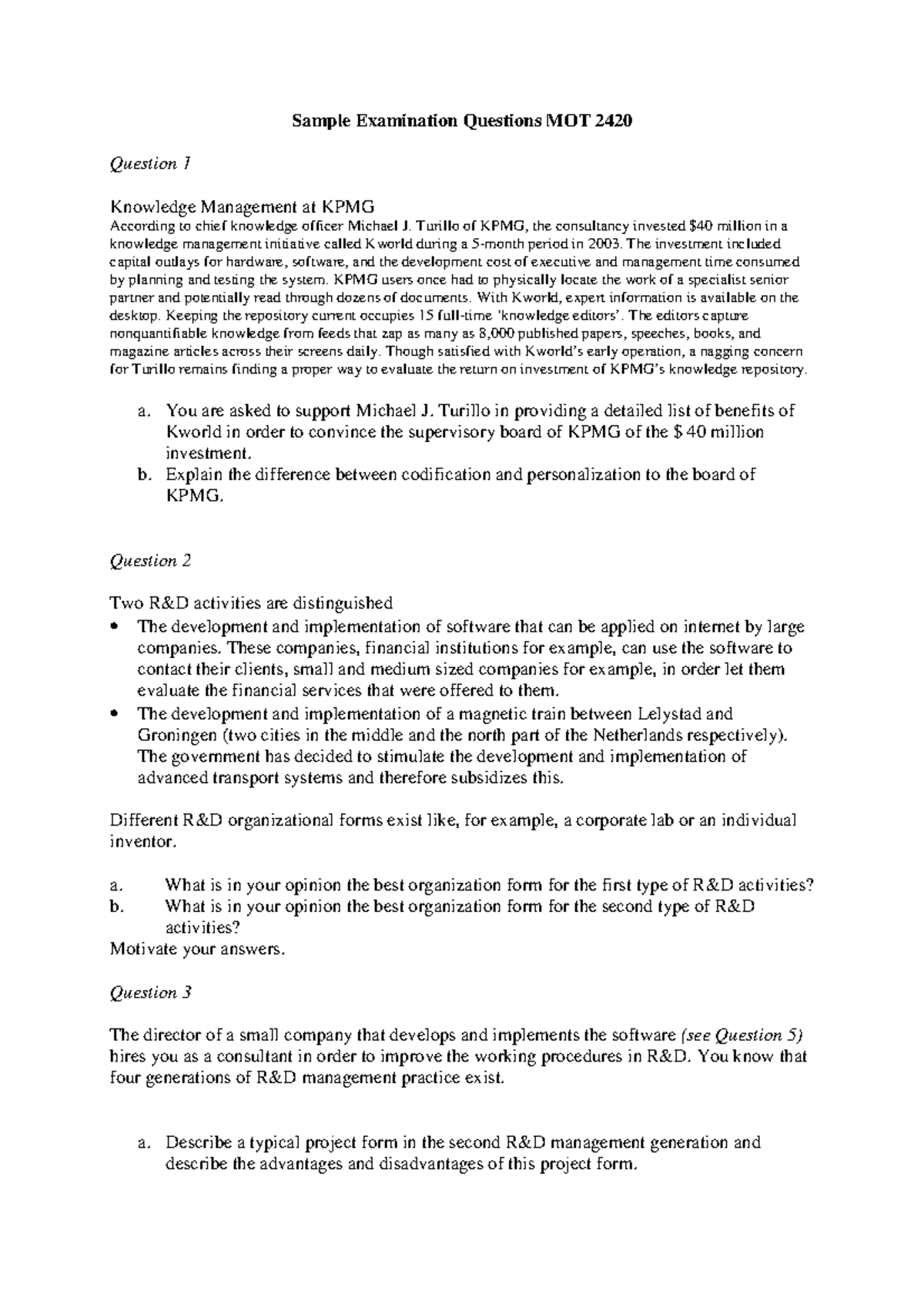 Sample Examination Questions MOT 2420

Question 1

Knowledge Management at KPMG

According to chief knowledge officer Michael J. Turillo of KPMG, the consultancy invested $40 million in a knowledge management initiative called Kworld during a 5-month period in 2003. The investment included capital outlays for hardware, software, and the development cost of executive and management time consumed by planning and testing the system. KPMG users once had to physically locate the work of a specialist senior partner and potentially read through dozens of documents. With Kworld, expert information is available on the desktop. Keeping the repository current occupies 15 full-time 'knowledge editors'. The editors capture nonquantifiable knowledge from feeds that zap as many as 8,000 published papers, speeches, books, and magazine articles across their screens daily. Though satisfied with Kworld's early operation, a nagging concern for Turillo remains finding a proper way to evaluate the return on investment of KPMG's knowledge repository.

a. You are asked to support Michael J. Turillo in providing a detailed list of benefits of Kworld in order to convince the supervisory board of KPMG of the $ 40 million investment.
b. Explain the difference between codification and personalization to the board of KPMG.

Question 2

Two R&D activities are distinguished
• The development and implementation of software that can be applied on internet by large companies. These companies, financial institutions for example, can use the software to contact their clients, small and medium sized companies for example, in order let them evaluate the financial services that were offered to them.
• The development and implementation of a magnetic train between Lelystad and Groningen (two cities in the middle and the north part of the Netherlands respectively). The government has decided to stimulate the development and implementation of advanced transport systems and therefore subsidizes this.

Different R&D organizational forms exist like, for example, a corporate lab or an individual inventor.

a. What is in your opinion the best organization form for the first type of R&D activities?
b. What is in your opinion the best organization form for the second type of R&D activities?
Motivate your answers.

Question 3

The director of a small company that develops and implements the software (see Question 5) hires you as a consultant in order to improve the working procedures in R&D. You know that four generations of R&D management practice exist.

a. Describe a typical project form in the second R&D management generation and describe the advantages and disadvantages of this project form.